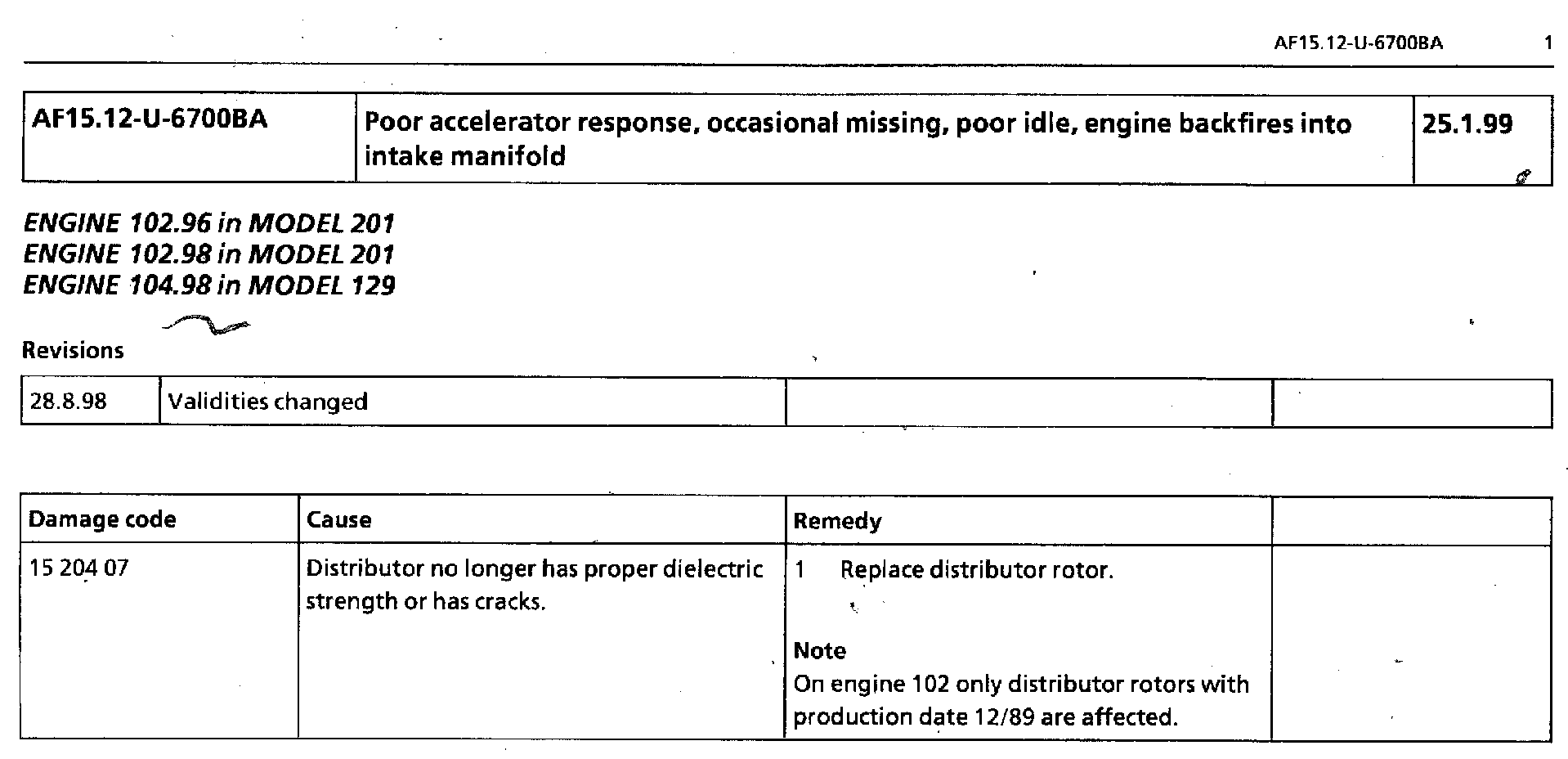 AF15.12-U-6700BA 1

| AF15.12-U-6700BA | Poor accelerator response, occasional missing, poor idle, engine backfires into intake manifold | 25.1.99 |
|---|---|---|

ENGINE 102.96 in MODEL 201
ENGINE 102.98 in MODEL 201
ENGINE 104.98 in MODEL 129

Revisions

| 28.8.98 | Validities changed | | |
|---|---|---|---|

| Damage code | Cause | Remedy | |
|---|---|---|---|
| 15 204 07 | Distributor no longer has proper dielectric strength or has cracks. | 1 Replace distributor rotor. Note On engine 102 only distributor rotors with production date 12/89 are affected. | |